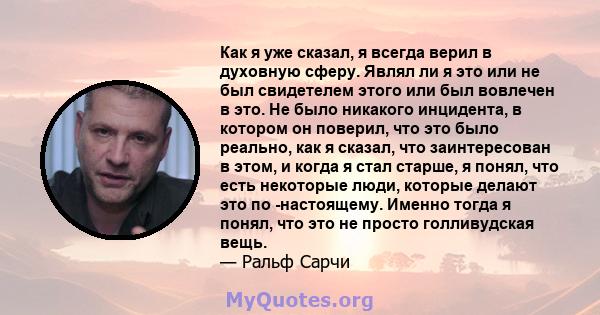 Как я уже сказал, я всегда верил в духовную сферу. Являл ли я это или не был свидетелем этого или был вовлечен в это. Не было никакого инцидента, в котором он поверил, что это было реально, как я сказал, что заинтересован в этом, и когда я стал старше, я понял, что есть некоторые люди, которые делают это по -настоящему. Именно тогда я понял, что это не просто голливудская вещь.
— Ральф Сарчи

MyQuotes.org